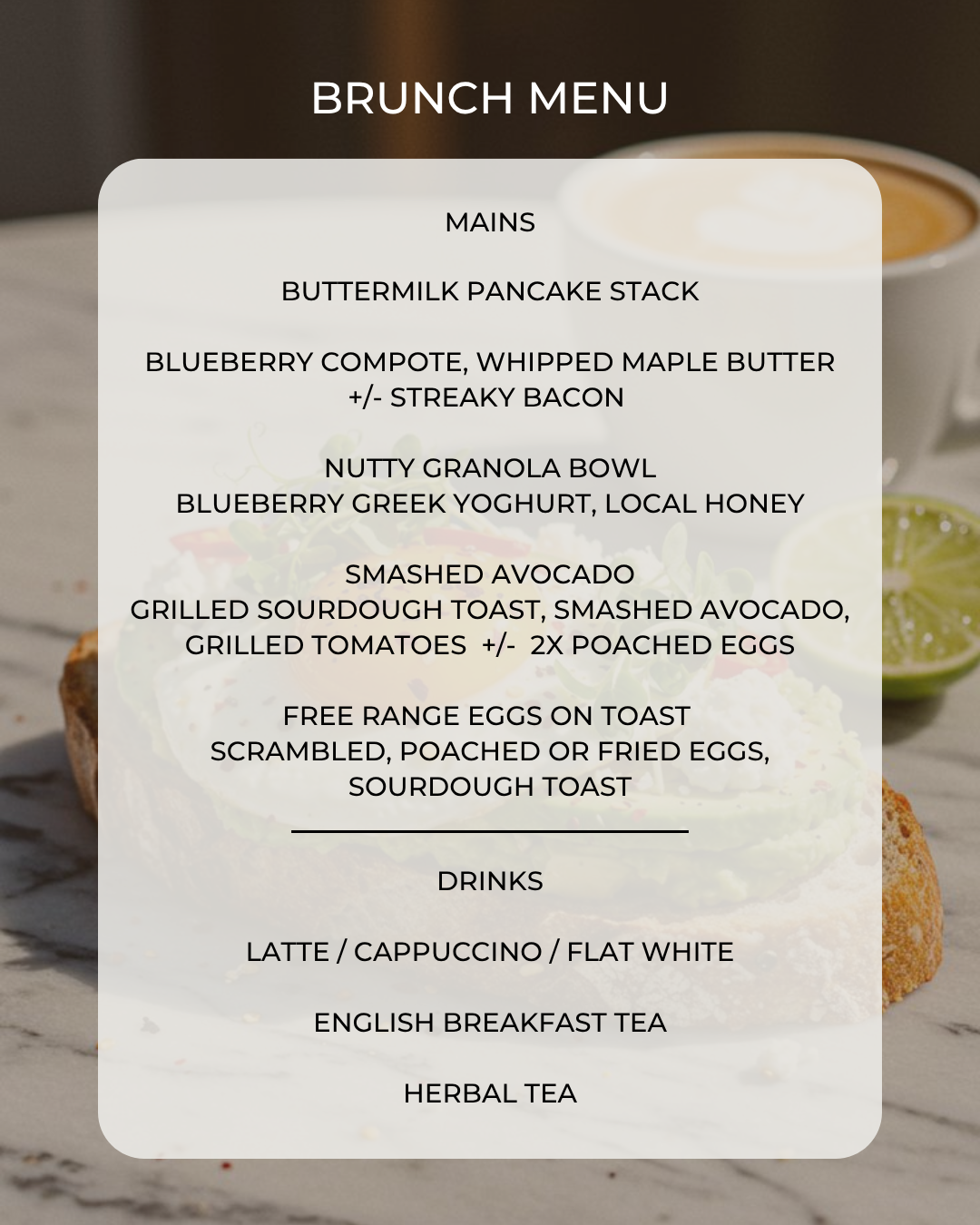 BRUNCH MENU

MAINS

BUTTERMILK PANCAKE STACK

BLUEBERRY COMPOTE, WHIPPED MAPLE BUTTER
+/- STREAKY BACON

NUTTY GRANOLA BOWL
BLUEBERRY GREEK YOGHURT, LOCAL HONEY

SMASHED AVOCADO
GRILLED SOURDOUGH TOAST, SMASHED AVOCADO, GRILLED TOMATOES +/- 2X POACHED EGGS

FREE RANGE EGGS ON TOAST
SCRAMBLED, POACHED OR FRIED EGGS, SOURDOUGH TOAST

DRINKS

LATTE / CAPPUCCINO / FLAT WHITE

ENGLISH BREAKFAST TEA

HERBAL TEA